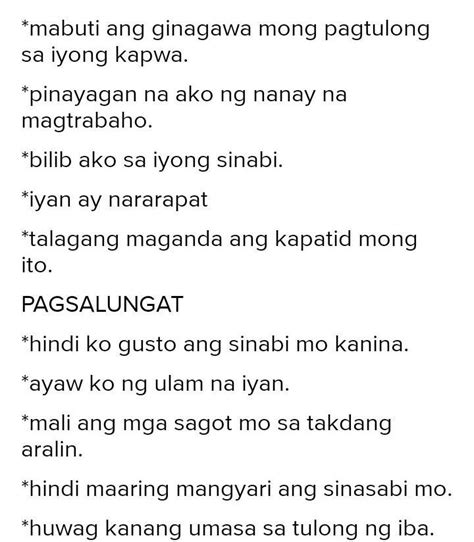 *mabuti ang ginagawa mong pagtulong sa iyong kapwa.

*pinayagan na ako ng nanay na magtrabaho.

*bilib ako sa iyong sinabi.

*iyan ay nararapat

*talagang maganda ang kapatid mong ito.

PAGSALUNGAT

*hindi ko gusto ang sinabi mo kanina.

*ayaw ko ng ulam na iyan.

*mali ang mga sagot mo sa takdang aralin.

*hindi maaring mangyari ang sinasabi mo.

*huwag kanang umasa sa tulong ng iba.